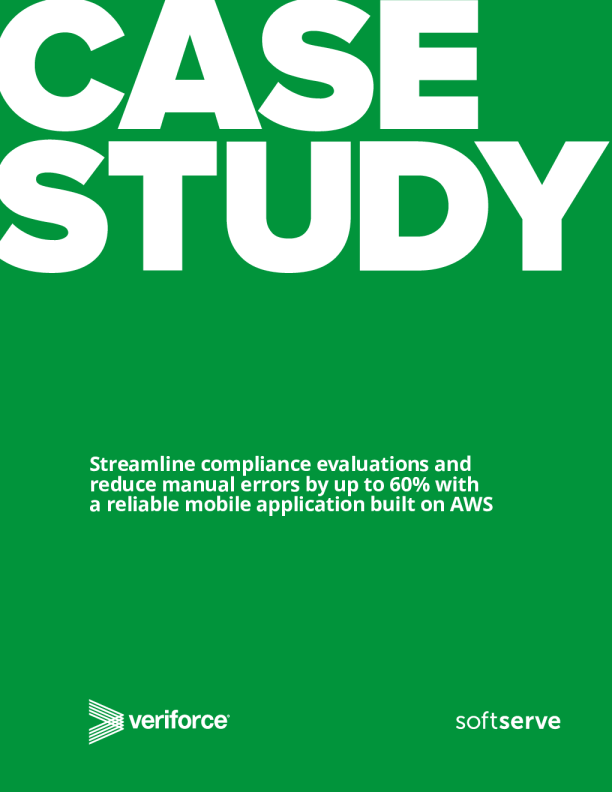 CASE
STUDY

Streamline compliance evaluations and reduce manual errors by up to 60% with a reliable mobile application built on AWS

veriforce

softserve